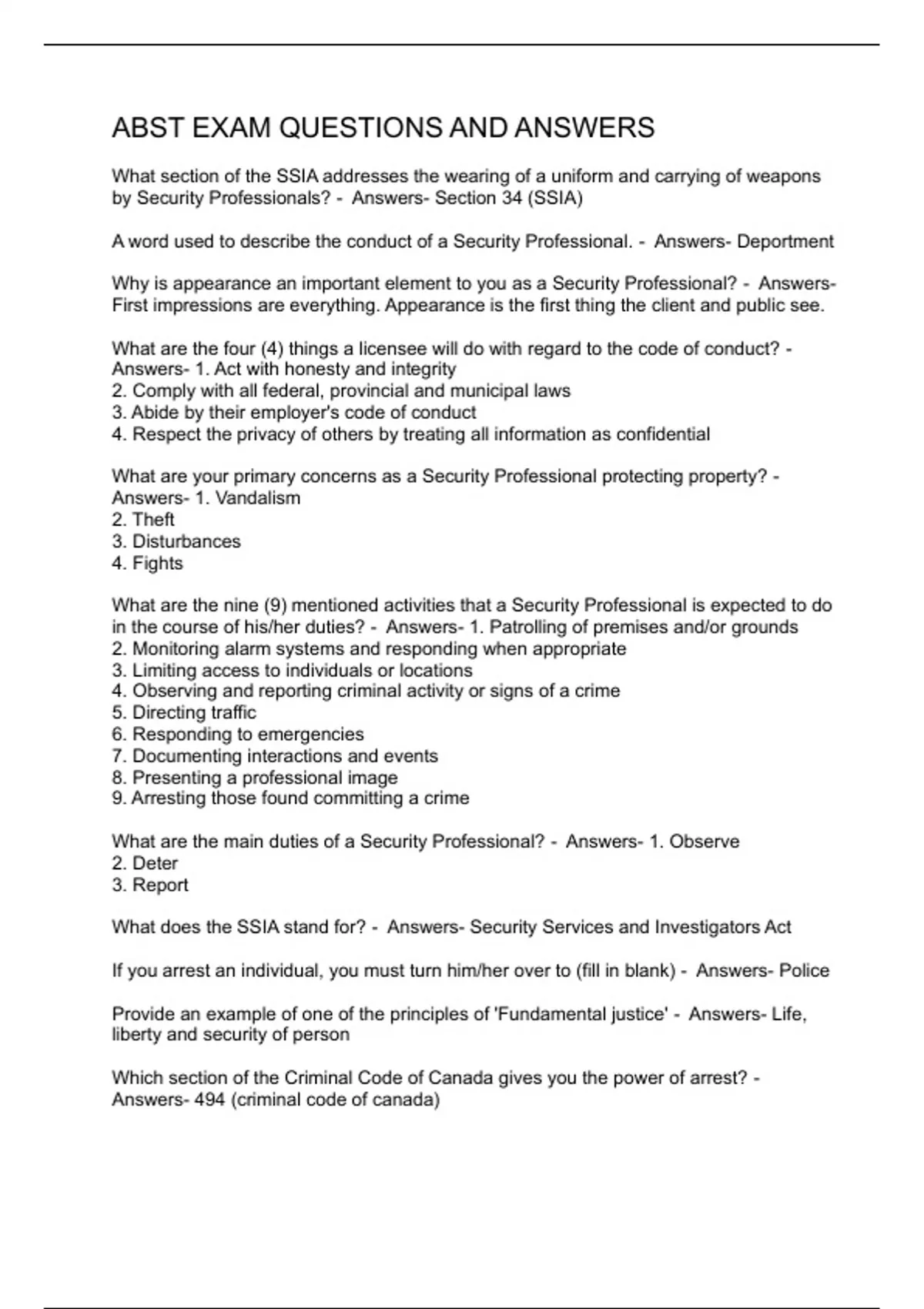 ABST EXAM QUESTIONS AND ANSWERS

What section of the SSIA addresses the wearing of a uniform and carrying of weapons by Security Professionals? - Answers- Section 34 (SSIA)

A word used to describe the conduct of a Security Professional. - Answers- Deportment

Why is appearance an important element to you as a Security Professional? - Answers- First impressions are everything. Appearance is the first thing the client and public see.

What are the four (4) things a licensee will do with regard to the code of conduct? - Answers- 1. Act with honesty and integrity
2. Comply with all federal, provincial and municipal laws
3. Abide by their employer's code of conduct
4. Respect the privacy of others by treating all information as confidential

What are your primary concerns as a Security Professional protecting property? - Answers- 1. Vandalism
2. Theft
3. Disturbances
4. Fights

What are the nine (9) mentioned activities that a Security Professional is expected to do in the course of his/her duties? - Answers- 1. Patrolling of premises and/or grounds
2. Monitoring alarm systems and responding when appropriate
3. Limiting access to individuals or locations
4. Observing and reporting criminal activity or signs of a crime
5. Directing traffic
6. Responding to emergencies
7. Documenting interactions and events
8. Presenting a professional image
9. Arresting those found committing a crime

What are the main duties of a Security Professional? - Answers- 1. Observe
2. Deter
3. Report

What does the SSIA stand for? - Answers- Security Services and Investigators Act

If you arrest an individual, you must turn him/her over to (fill in blank) - Answers- Police

Provide an example of one of the principles of 'Fundamental justice' - Answers- Life, liberty and security of person

Which section of the Criminal Code of Canada gives you the power of arrest? - Answers- 494 (criminal code of canada)